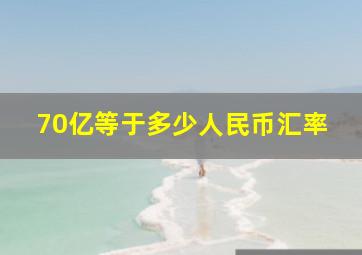 70亿等于多少人民币汇率